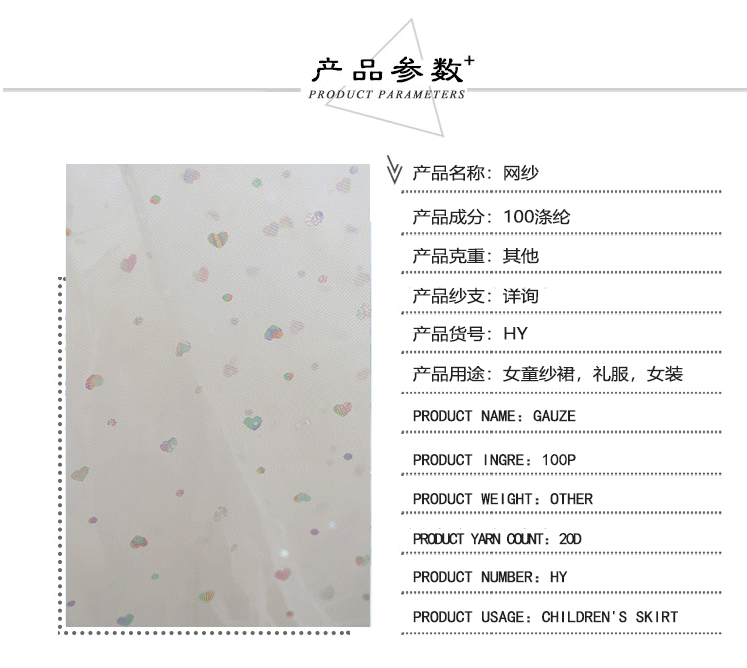 产品参数+

PRODUCT PARAMETERS

产品名称：网纱

产品成分：100涤纶

产品克重：其他

产品纱支：详询

产品货号：HY

产品用途：女童纱裙，礼服，女装

PRODUCT NAME：GAUZE

PRODUCT INGRE：100P

PRODUCT WEIGHT：OTHER

PRODUCT YARN COUNT：20D

PRODUCT NUMBER：HY

PRODUCT USAGE：CHILDREN'S SKIRT